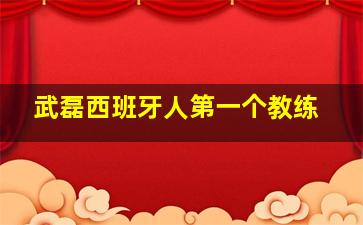 武磊西班牙人第一个教练